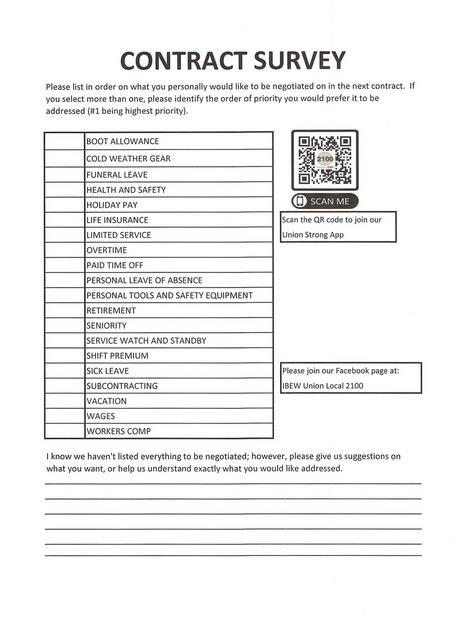 CONTRACT SURVEY

Please list in order on what you personally would like to be negotiated on in the next contract. If you select more than one, please identify the order of priority you would prefer it to be addressed (#1 being highest priority).

| | |
|---|---|
| | BOOT ALLOWANCE |
| | COLD WEATHER GEAR |
| | FUNERAL LEAVE |
| | HEALTH AND SAFETY |
| | HOLIDAY PAY |
| | LIFE INSURANCE |
| | LIMITED SERVICE |
| | OVERTIME |
| | PAID TIME OFF |
| | PERSONAL LEAVE OF ABSENCE |
| | PERSONAL TOOLS AND SAFETY EQUIPMENT |
| | RETIREMENT |
| | SENIORITY |
| | SERVICE WATCH AND STANDBY |
| | SHIFT PREMIUM |
| | SICK LEAVE |
| | SUBCONTRACTING |
| | VACATION |
| | WAGES |
| | WORKERS COMP |

2100

SCAN ME

Scan the QR code to join our Union Strong App

Please join our Facebook page at: IBEW Union Local 2100

I know we haven't listed everything to be negotiated; however, please give us suggestions on what you want, or help us understand exactly what you would like addressed.